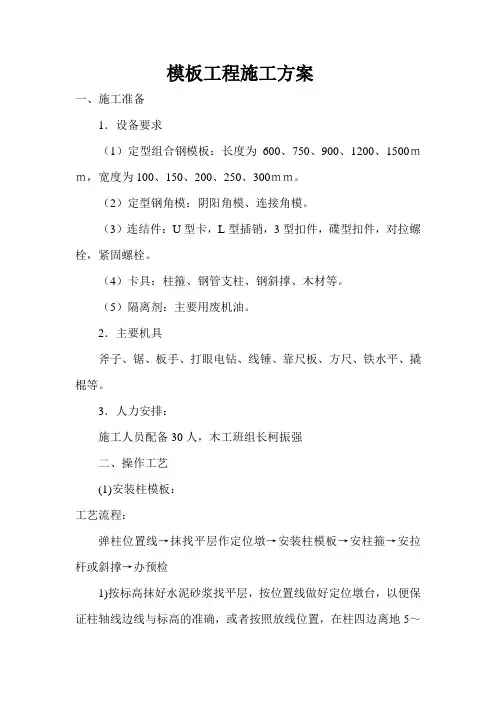 模板工程施工方案

一、施工准备

1．设备要求

（1）定型组合钢模板：长度为 600、750、900、1200、1500mm，宽度为 100、150、200、250、300mm。

（2）定型钢角模：阴阳角模、连接角模。

（3）连结件：U 型卡，L 型插销，3 型扣件，碟型扣件，对拉螺栓，紧固螺栓。

（4）卡具：柱箍、钢管支柱、钢斜撑、木材等。

（5）隔离剂：主要用废机油。

2．主要机具

斧子、锯、板手、打眼电钻、线锤、靠尺板、方尺、铁水平、撬棍等。

3．人力安排：

施工人员配备 30 人，木工班组长柯振强

二、操作工艺

(1)安装柱模板：

工艺流程：

弹柱位置线→抹找平层作定位墩→安装柱模板→安柱箍→安拉杆或斜撑→办预检

1)按标高抹好水泥砂浆找平层，按位置线做好定位墩台，以便保证柱轴线边线与标高的准确，或者按照放线位置，在柱四边离地 5～